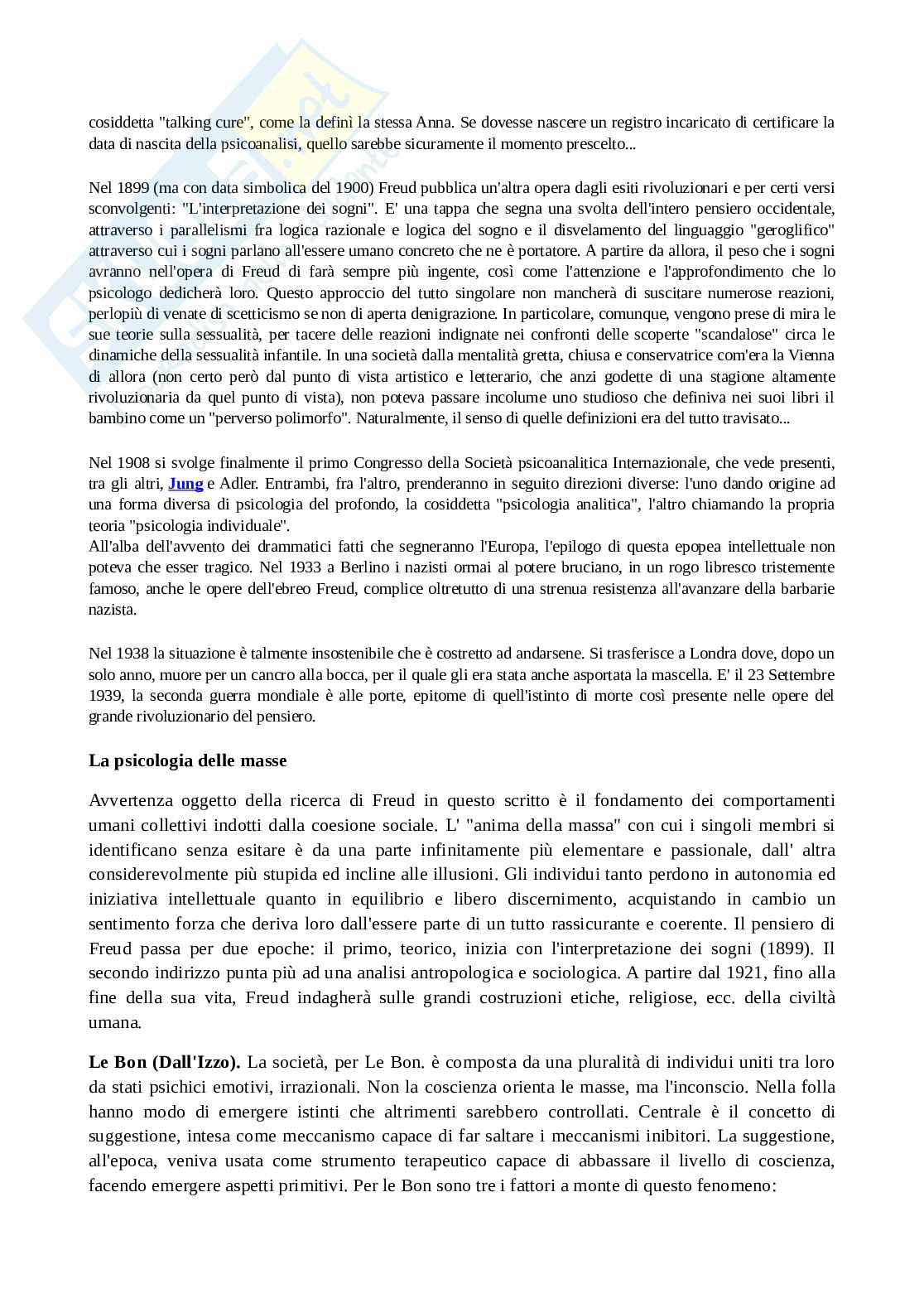 cosiddetta "talking cure", come la definì la stessa Anna. Se dovesse nascere un registro incaricato di certificare la data di nascita della psicoanalisi, quello sarebbe sicuramente il momento prescelto...

Nel 1899 (ma con data simbolica del 1900) Freud pubblica un'altra opera dagli esiti rivoluzionari e per certi versi sconvolgenti: "L'interpretazione dei sogni". E' una tappa che segna una svolta dell'intero pensiero occidentale, attraverso i parallelismi fra logica razionale e logica del sogno e il disvelamento del linguaggio "geroglifico" attraverso cui i sogni parlano all'essere umano concreto che ne è portatore. A partire da allora, il peso che i sogni avranno nell'opera di Freud di farà sempre più ingente, così come l'attenzione e l'approfondimento che lo psicologo dedicherà loro. Questo approccio del tutto singolare non mancherà di suscitare numerose reazioni, perlopiù di venate di scetticismo se non di aperta denigrazione. In particolare, comunque, vengono prese di mira le sue teorie sulla sessualità, per tacere delle reazioni indignate nei confronti delle scoperte "scandalose" circa le dinamiche della sessualità infantile. In una società dalla mentalità gretta, chiusa e conservatrice com'era la Vienna di allora (non certo però dal punto di vista artistico e letterario, che anzi godette di una stagione altamente rivoluzionaria da quel punto di vista), non poteva passare incolume uno studioso che definiva nei suoi libri il bambino come un "perverso polimorfo". Naturalmente, il senso di quelle definizioni era del tutto travisato...

Nel 1908 si svolge finalmente il primo Congresso della Società psicoanalitica Internazionale, che vede presenti, tra gli altri, Jung e Adler. Entrambi, fra l'altro, prenderanno in seguito direzioni diverse: l'uno dando origine ad una forma diversa di psicologia del profondo, la cosiddetta "psicologia analitica", l'altro chiamando la propria teoria "psicologia individuale".
All'alba dell'avvento dei drammatici fatti che segneranno l'Europa, l'epilogo di questa epopea intellettuale non poteva che esser tragico. Nel 1933 a Berlino i nazisti ormai al potere bruciano, in un rogo libresco tristemente famoso, anche le opere dell'ebreo Freud, complice oltretutto di una strenua resistenza all'avanzare della barbarie nazista.

Nel 1938 la situazione è talmente insostenibile che è costretto ad andarsene. Si trasferisce a Londra dove, dopo un solo anno, muore per un cancro alla bocca, per il quale gli era stata anche asportata la mascella. E' il 23 Settembre 1939, la seconda guerra mondiale è alle porte, epitome di quell'istinto di morte così presente nelle opere del grande rivoluzionario del pensiero.

La psicologia delle masse

Avvertenza oggetto della ricerca di Freud in questo scritto è il fondamento dei comportamenti umani collettivi indotti dalla coesione sociale. L' "anima della massa" con cui i singoli membri si identificano senza esitare è da una parte infinitamente più elementare e passionale, dall' altra considerevolmente più stupida ed incline alle illusioni. Gli individui tanto perdono in autonomia ed iniziativa intellettuale quanto in equilibrio e libero discernimento, acquistando in cambio un sentimento forza che deriva loro dall'essere parte di un tutto rassicurante e coerente. Il pensiero di Freud passa per due epoche: il primo, teorico, inizia con l'interpretazione dei sogni (1899). Il secondo indirizzo punta più ad una analisi antropologica e sociologica. A partire dal 1921, fino alla fine della sua vita, Freud indagherà sulle grandi costruzioni etiche, religiose, ecc. della civiltà umana.

Le Bon (Dall'Izzo). La società, per Le Bon. è composta da una pluralità di individui uniti tra loro da stati psichici emotivi, irrazionali. Non la coscienza orienta le masse, ma l'inconscio. Nella folla hanno modo di emergere istinti che altrimenti sarebbero controllati. Centrale è il concetto di suggestione, intesa come meccanismo capace di far saltare i meccanismi inibitori. La suggestione, all'epoca, veniva usata come strumento terapeutico capace di abbassare il livello di coscienza, facendo emergere aspetti primitivi. Per le Bon sono tre i fattori a monte di questo fenomeno: